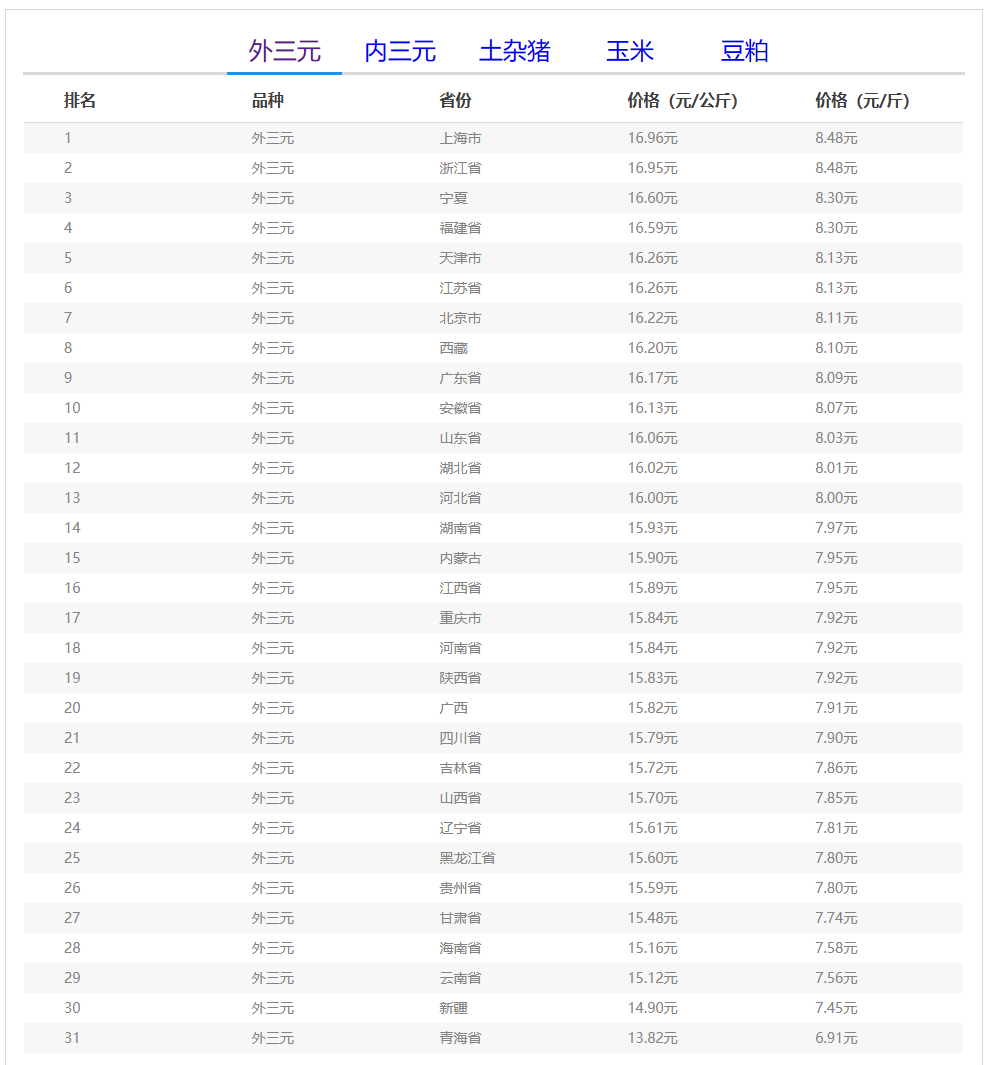 外三元 内三元 土杂猪 玉米 豆粕

| 排名 | 品种 | 省份 | 价格（元/公斤） | 价格（元/斤） |
|---|---|---|---|---|
| 1 | 外三元 | 上海市 | 16.96元 | 8.48元 |
| 2 | 外三元 | 浙江省 | 16.95元 | 8.48元 |
| 3 | 外三元 | 宁夏 | 16.60元 | 8.30元 |
| 4 | 外三元 | 福建省 | 16.59元 | 8.30元 |
| 5 | 外三元 | 天津市 | 16.26元 | 8.13元 |
| 6 | 外三元 | 江苏省 | 16.26元 | 8.13元 |
| 7 | 外三元 | 北京市 | 16.22元 | 8.11元 |
| 8 | 外三元 | 西藏 | 16.20元 | 8.10元 |
| 9 | 外三元 | 广东省 | 16.17元 | 8.09元 |
| 10 | 外三元 | 安徽省 | 16.13元 | 8.07元 |
| 11 | 外三元 | 山东省 | 16.06元 | 8.03元 |
| 12 | 外三元 | 湖北省 | 16.02元 | 8.01元 |
| 13 | 外三元 | 河北省 | 16.00元 | 8.00元 |
| 14 | 外三元 | 湖南省 | 15.93元 | 7.97元 |
| 15 | 外三元 | 内蒙古 | 15.90元 | 7.95元 |
| 16 | 外三元 | 江西省 | 15.89元 | 7.95元 |
| 17 | 外三元 | 重庆市 | 15.84元 | 7.92元 |
| 18 | 外三元 | 河南省 | 15.84元 | 7.92元 |
| 19 | 外三元 | 陕西省 | 15.83元 | 7.92元 |
| 20 | 外三元 | 广西 | 15.82元 | 7.91元 |
| 21 | 外三元 | 四川省 | 15.79元 | 7.90元 |
| 22 | 外三元 | 吉林省 | 15.72元 | 7.86元 |
| 23 | 外三元 | 山西省 | 15.70元 | 7.85元 |
| 24 | 外三元 | 辽宁省 | 15.61元 | 7.81元 |
| 25 | 外三元 | 黑龙江省 | 15.60元 | 7.80元 |
| 26 | 外三元 | 贵州省 | 15.59元 | 7.80元 |
| 27 | 外三元 | 甘肃省 | 15.48元 | 7.74元 |
| 28 | 外三元 | 海南省 | 15.16元 | 7.58元 |
| 29 | 外三元 | 云南省 | 15.12元 | 7.56元 |
| 30 | 外三元 | 新疆 | 14.90元 | 7.45元 |
| 31 | 外三元 | 青海省 | 13.82元 | 6.91元 |